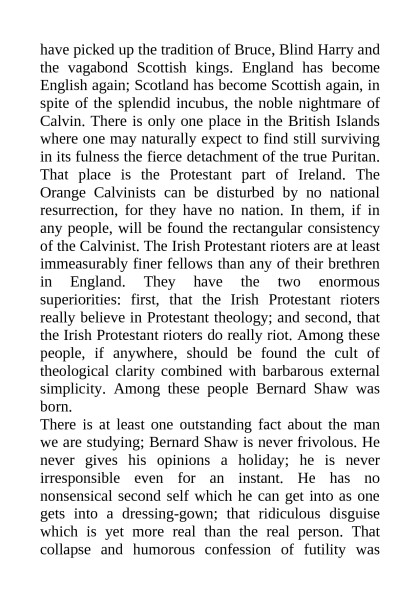 have picked up the tradition of Bruce, Blind Harry and the vagabond Scottish kings. England has become English again; Scotland has become Scottish again, in spite of the splendid incubus, the noble nightmare of Calvin. There is only one place in the British Islands where one may naturally expect to find still surviving in its fulness the fierce detachment of the true Puritan. That place is the Protestant part of Ireland. The Orange Calvinists can be disturbed by no national resurrection, for they have no nation. In them, if in any people, will be found the rectangular consistency of the Calvinist. The Irish Protestant rioters are at least immeasurably finer fellows than any of their brethren in England. They have the two enormous superiorities: first, that the Irish Protestant rioters really believe in Protestant theology; and second, that the Irish Protestant rioters do really riot. Among these people, if anywhere, should be found the cult of theological clarity combined with barbarous external simplicity. Among these people Bernard Shaw was born.

There is at least one outstanding fact about the man we are studying; Bernard Shaw is never frivolous. He never gives his opinions a holiday; he is never irresponsible even for an instant. He has no nonsensical second self which he can get into as one gets into a dressing-gown; that ridiculous disguise which is yet more real than the real person. That collapse and humorous confession of futility was